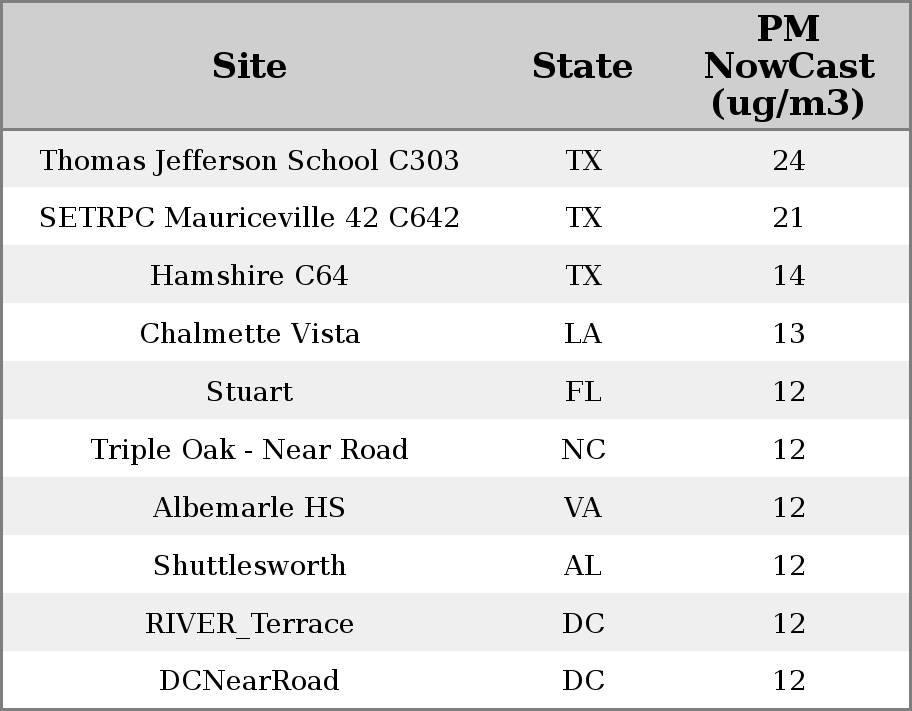 | Site | State | PM NowCast (ug/m3) |
|---|---|---|
| Thomas Jefferson School C303 | TX | 24 |
| SETRPC Mauriceville 42 C642 | TX | 21 |
| Hamshire C64 | TX | 14 |
| Chalmette Vista | LA | 13 |
| Stuart | FL | 12 |
| Triple Oak - Near Road | NC | 12 |
| Albemarle HS | VA | 12 |
| Shuttlesworth | AL | 12 |
| RIVER_Terrace | DC | 12 |
| DCNearRoad | DC | 12 |